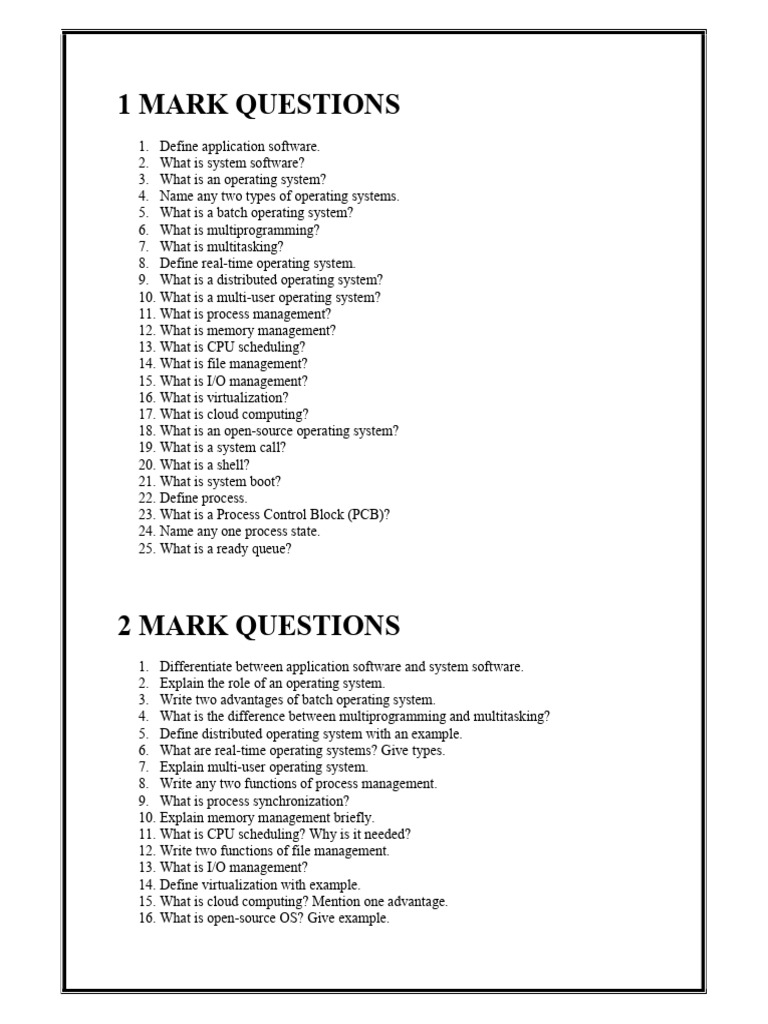 1 MARK QUESTIONS

1. Define application software.
2. What is system software?
3. What is an operating system?
4. Name any two types of operating systems.
5. What is a batch operating system?
6. What is multiprogramming?
7. What is multitasking?
8. Define real-time operating system.
9. What is a distributed operating system?
10. What is a multi-user operating system?
11. What is process management?
12. What is memory management?
13. What is CPU scheduling?
14. What is file management?
15. What is I/O management?
16. What is virtualization?
17. What is cloud computing?
18. What is an open-source operating system?
19. What is a system call?
20. What is a shell?
21. What is system boot?
22. Define process.
23. What is a Process Control Block (PCB)?
24. Name any one process state.
25. What is a ready queue?

2 MARK QUESTIONS

1. Differentiate between application software and system software.
2. Explain the role of an operating system.
3. Write two advantages of batch operating system.
4. What is the difference between multiprogramming and multitasking?
5. Define distributed operating system with an example.
6. What are real-time operating systems? Give types.
7. Explain multi-user operating system.
8. Write any two functions of process management.
9. What is process synchronization?
10. Explain memory management briefly.
11. What is CPU scheduling? Why is it needed?
12. Write two functions of file management.
13. What is I/O management?
14. Define virtualization with example.
15. What is cloud computing? Mention one advantage.
16. What is open-source OS? Give example.